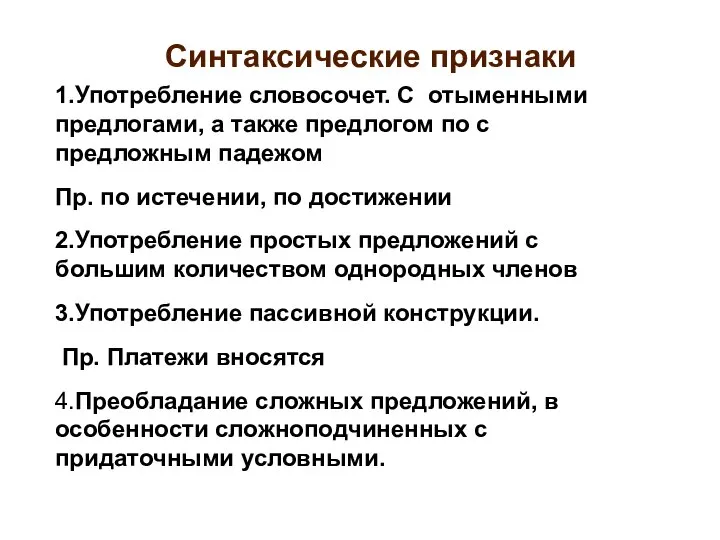 Синтаксические признаки

1.Употребление словосочет. С отыменными предлогами, а также предлогом по с предложным падежом

Пр. по истечении, по достижении

2.Употребление простых предложений с большим количеством однородных членов

3.Употребление пассивной конструкции.

Пр. Платежи вносятся

4.Преобладание сложных предложений, в особенности сложноподчиненных с придаточными условными.